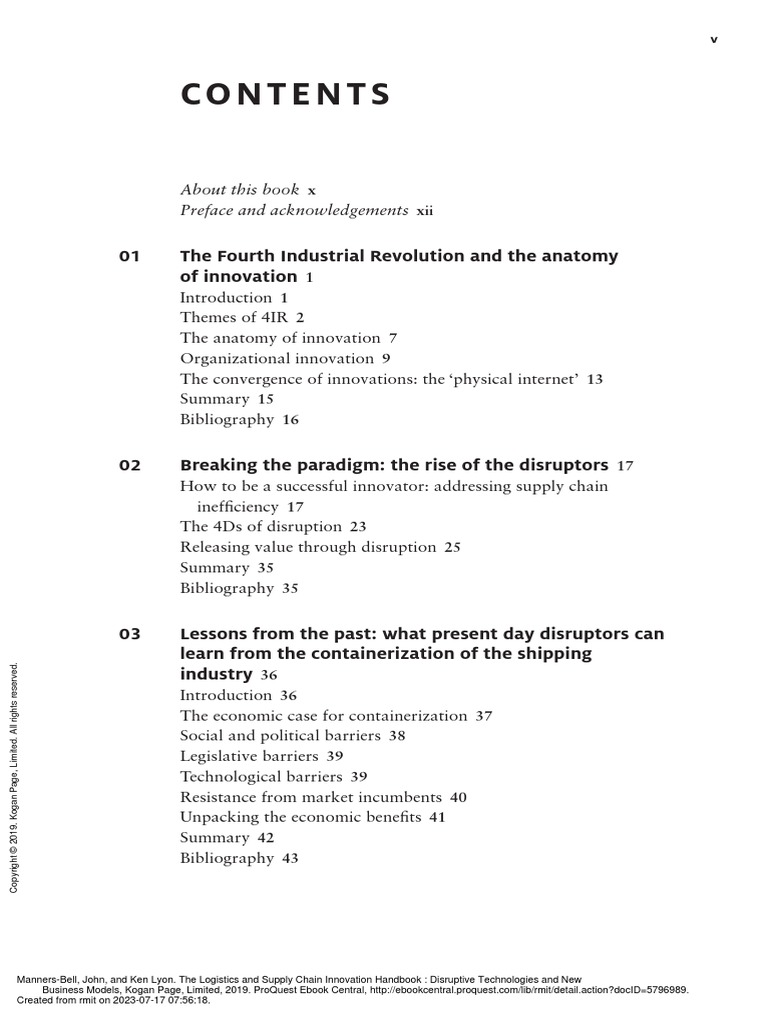 v

CONTENTS

About this book x
Preface and acknowledgements xii

01 The Fourth Industrial Revolution and the anatomy of innovation 1
Introduction 1
Themes of 4IR 2
The anatomy of innovation 7
Organizational innovation 9
The convergence of innovations: the 'physical internet' 13
Summary 15
Bibliography 16

02 Breaking the paradigm: the rise of the disruptors 17
How to be a successful innovator: addressing supply chain inefficiency 17
The 4Ds of disruption 23
Releasing value through disruption 25
Summary 35
Bibliography 35

03 Lessons from the past: what present day disruptors can learn from the containerization of the shipping industry 36
Introduction 36
The economic case for containerization 37
Social and political barriers 38
Legislative barriers 39
Technological barriers 39
Resistance from market incumbents 40
Unpacking the economic benefits 41
Summary 42
Bibliography 43

Copyright © 2019. Kogan Page, Limited. All rights reserved.

Manners-Bell, John, and Ken Lyon. The Logistics and Supply Chain Innovation Handbook : Disruptive Technologies and New Business Models, Kogan Page, Limited, 2019. ProQuest Ebook Central, http://ebookcentral.proquest.com/lib/rmit/detail.action?docID=5796989.
Created from rmit on 2023-07-17 07:56:18.